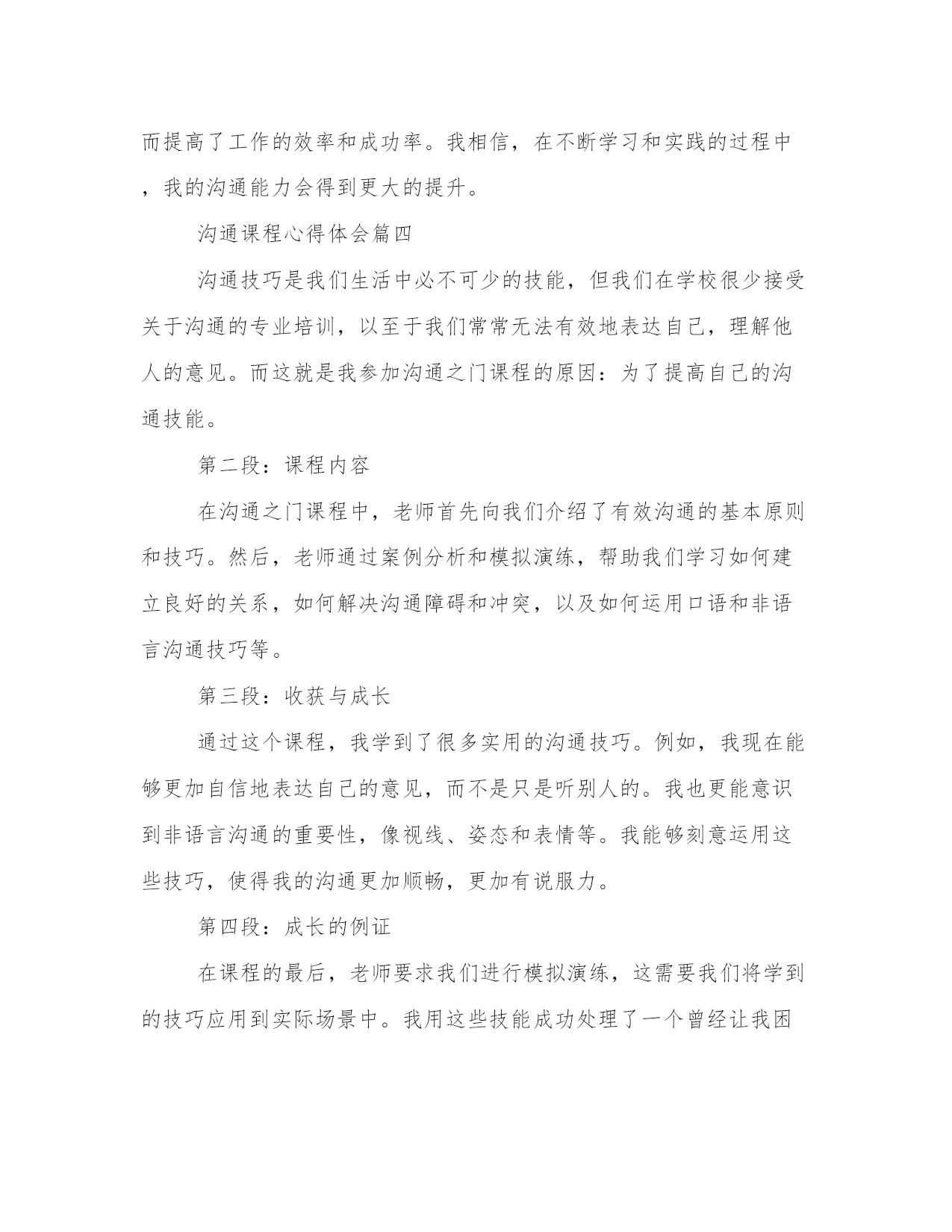 而提高了工作的效率和成功率。我相信，在不断学习和实践的过程中，我的沟通能力会得到更大的提升。

沟通课程心得体会篇四

沟通技巧是我们生活中必不可少的技能，但我们在学校很少接受关于沟通的专业培训，以至于我们常常无法有效地表达自己，理解他人的意见。而这就是我参加沟通之门课程的原因：为了提高自己的沟通技能。

第二段：课程内容

在沟通之门课程中，老师首先向我们介绍了有效沟通的基本原则和技巧。然后，老师通过案例分析和模拟演练，帮助我们学习如何建立良好的关系，如何解决沟通障碍和冲突，以及如何运用口语和非语言沟通技巧等。

第三段：收获与成长

通过这个课程，我学到了很多实用的沟通技巧。例如，我现在能够更加自信地表达自己的意见，而不是只是听别人的。我也更能意识到非语言沟通的重要性，像视线、姿态和表情等。我能够刻意运用这些技巧，使得我的沟通更加顺畅，更加有说服力。

第四段：成长的例证

在课程的最后，老师要求我们进行模拟演练，这需要我们将学到的技巧应用到实际场景中。我用这些技能成功处理了一个曾经让我困